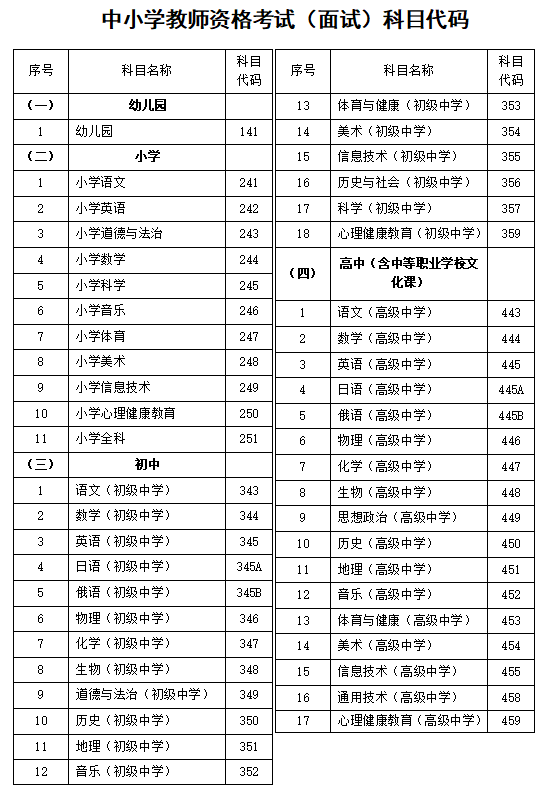 中小学教师资格考试（面试）科目代码

| 序号 | 科目名称 | 科目代码 |
|---|---|---|
| （一） | 幼儿园 | |
| 1 | 幼儿园 | 141 |
| （二） | 小学 | |
| 1 | 小学语文 | 241 |
| 2 | 小学英语 | 242 |
| 3 | 小学道德与法治 | 243 |
| 4 | 小学数学 | 244 |
| 5 | 小学科学 | 245 |
| 6 | 小学音乐 | 246 |
| 7 | 小学体育 | 247 |
| 8 | 小学美术 | 248 |
| 9 | 小学信息技术 | 249 |
| 10 | 小学心理健康教育 | 250 |
| 11 | 小学全科 | 251 |
| （三） | 初中 | |
| 1 | 语文（初级中学） | 343 |
| 2 | 数学（初级中学） | 344 |
| 3 | 英语（初级中学） | 345 |
| 4 | 日语（初级中学） | 345A |
| 5 | 俄语（初级中学） | 345B |
| 6 | 物理（初级中学） | 346 |
| 7 | 化学（初级中学） | 347 |
| 8 | 生物（初级中学） | 348 |
| 9 | 道德与法治（初级中学） | 349 |
| 10 | 历史（初级中学） | 350 |
| 11 | 地理（初级中学） | 351 |
| 12 | 音乐（初级中学） | 352 |

| 序号 | 科目名称 | 科目代码 |
|---|---|---|
| 13 | 体育与健康（初级中学） | 353 |
| 14 | 美术（初级中学） | 354 |
| 15 | 信息技术（初级中学） | 355 |
| 16 | 历史与社会（初级中学） | 356 |
| 17 | 科学（初级中学） | 357 |
| 18 | 心理健康教育（初级中学） | 359 |
| （四） | 高中（含中等职业学校文化课） | |
| 1 | 语文（高级中学） | 443 |
| 2 | 数学（高级中学） | 444 |
| 3 | 英语（高级中学） | 445 |
| 4 | 日语（高级中学） | 445A |
| 5 | 俄语（高级中学） | 445B |
| 6 | 物理（高级中学） | 446 |
| 7 | 化学（高级中学） | 447 |
| 8 | 生物（高级中学） | 448 |
| 9 | 思想政治（高级中学） | 449 |
| 10 | 历史（高级中学） | 450 |
| 11 | 地理（高级中学） | 451 |
| 12 | 音乐（高级中学） | 452 |
| 13 | 体育与健康（高级中学） | 453 |
| 14 | 美术（高级中学） | 454 |
| 15 | 信息技术（高级中学） | 455 |
| 16 | 通用技术（高级中学） | 458 |
| 17 | 心理健康教育（高级中学） | 459 |